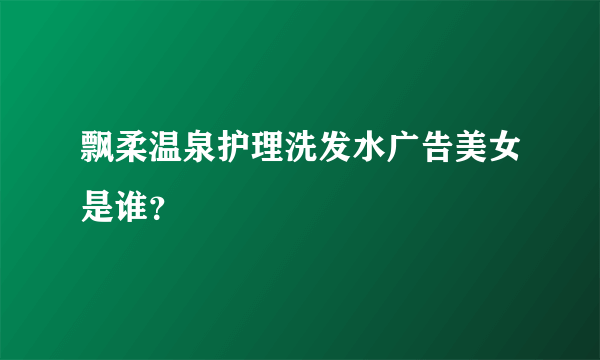 飘柔温泉护理洗发水广告美女是谁?